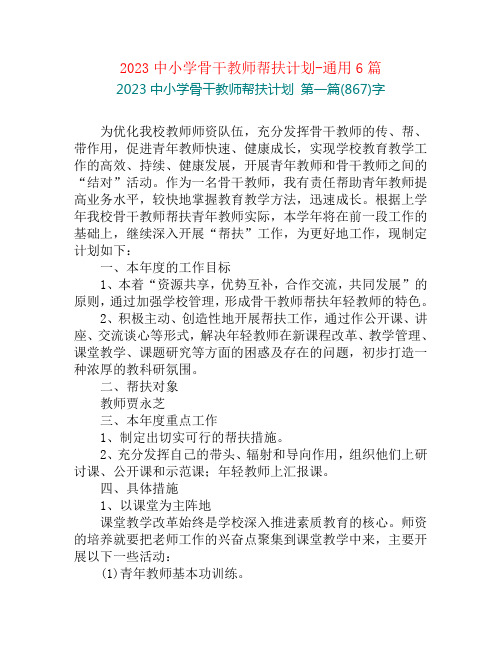 2023 中小学骨干教师帮扶计划-通用 6 篇
2023 中小学骨干教师帮扶计划 第一篇(867)字

为优化我校教师师资队伍，充分发挥骨干教师的传、帮、带作用，促进青年教师快速、健康成长，实现学校教育教学工作的高效、持续、健康发展，开展青年教师和骨干教师之间的“结对”活动。作为一名骨干教师，我有责任帮助青年教师提高业务水平，较快地掌握教育教学方法，迅速成长。根据上学年我校骨干教师帮扶青年教师实际，本学年将在前一段工作的基础上，继续深入开展“帮扶”工作，为更好地工作，现制定计划如下：

一、本年度的工作目标

1、本着“资源共享，优势互补，合作交流，共同发展”的原则，通过加强学校管理，形成骨干教师帮扶年轻教师的特色。

2、积极主动、创造性地开展帮扶工作，通过作公开课、讲座、交流谈心等形式，解决年轻教师在新课程改革、教学管理、课堂教学、课题研究等方面的困惑及存在的问题，初步打造一种浓厚的教科研氛围。

二、帮扶对象

教师贾永芝

三、本年度重点工作

1、制定出切实可行的帮扶措施。

2、充分发挥自己的带头、辐射和导向作用，组织他们上研讨课、公开课和示范课；年轻教师上汇报课。

四、具体措施

1、以课堂为主阵地

课堂教学改革始终是学校深入推进素质教育的核心。师资的培养就要把老师工作的兴奋点聚集到课堂教学中来，主要开展以下一些活动：

(1)青年教师基本功训练。